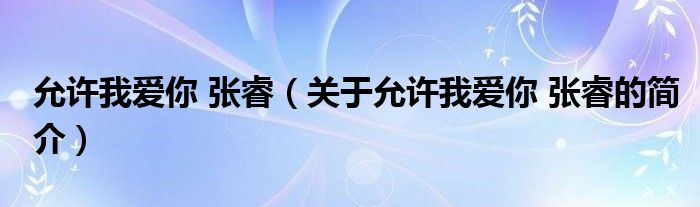 允许我爱你 张睿（关于允许我爱你 张睿的简介）